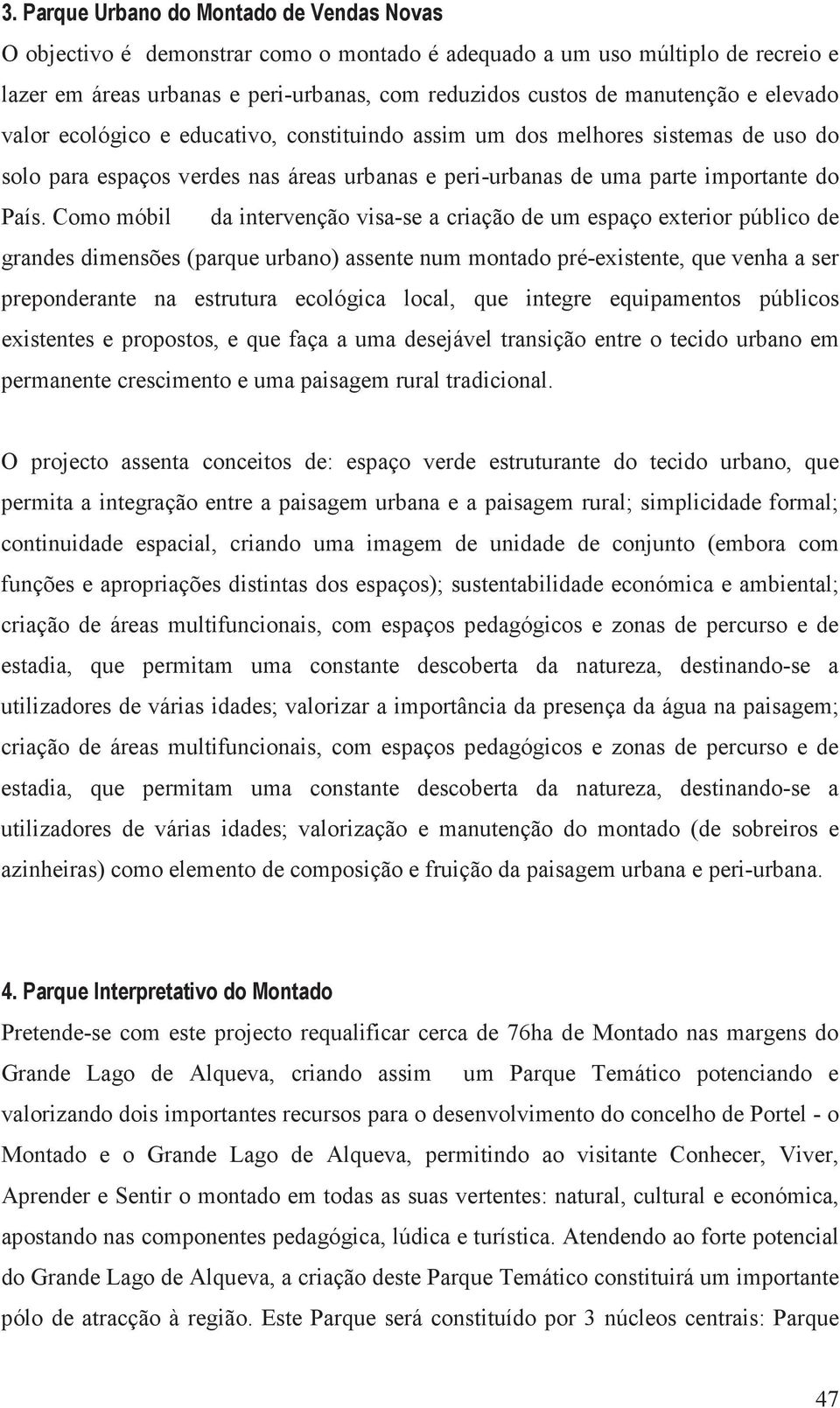 3. Parque Urbano do Montado de Vendas Novas

O objectivo é demonstrar como o montado é adequado a um uso múltiplo de recreio e lazer em áreas urbanas e peri-urbanas, com reduzidos custos de manutenção e elevado valor ecológico e educativo, constituindo assim um dos melhores sistemas de uso do solo para espaços verdes nas áreas urbanas e peri-urbanas de uma parte importante do País. Como móbil da intervenção visa-se a criação de um espaço exterior público de grandes dimensões (parque urbano) assente num montado pré-existente, que venha a ser preponderante na estrutura ecológica local, que integre equipamentos públicos existentes e propostos, e que faça a uma desejável transição entre o tecido urbano em permanente crescimento e uma paisagem rural tradicional.

O projecto assenta conceitos de: espaço verde estruturante do tecido urbano, que permita a integração entre a paisagem urbana e a paisagem rural; simplicidade formal; continuidade espacial, criando uma imagem de unidade de conjunto (embora com funções e apropriações distintas dos espaços); sustentabilidade económica e ambiental; criação de áreas multifuncionais, com espaços pedagógicos e zonas de percurso e de estadia, que permitam uma constante descoberta da natureza, destinando-se a utilizadores de várias idades; valorizar a importância da presença da água na paisagem; criação de áreas multifuncionais, com espaços pedagógicos e zonas de percurso e de estadia, que permitam uma constante descoberta da natureza, destinando-se a utilizadores de várias idades; valorização e manutenção do montado (de sobreiros e azinheiras) como elemento de composição e fruição da paisagem urbana e peri-urbana.

4. Parque Interpretativo do Montado

Pretende-se com este projecto requalificar cerca de 76ha de Montado nas margens do Grande Lago de Alqueva, criando assim um Parque Temático potenciando e valorizando dois importantes recursos para o desenvolvimento do concelho de Portel - o Montado e o Grande Lago de Alqueva, permitindo ao visitante Conhecer, Viver, Aprender e Sentir o montado em todas as suas vertentes: natural, cultural e económica, apostando nas componentes pedagógica, lúdica e turística. Atendendo ao forte potencial do Grande Lago de Alqueva, a criação deste Parque Temático constituirá um importante pólo de atracção à região. Este Parque será constituído por 3 núcleos centrais: Parque

47